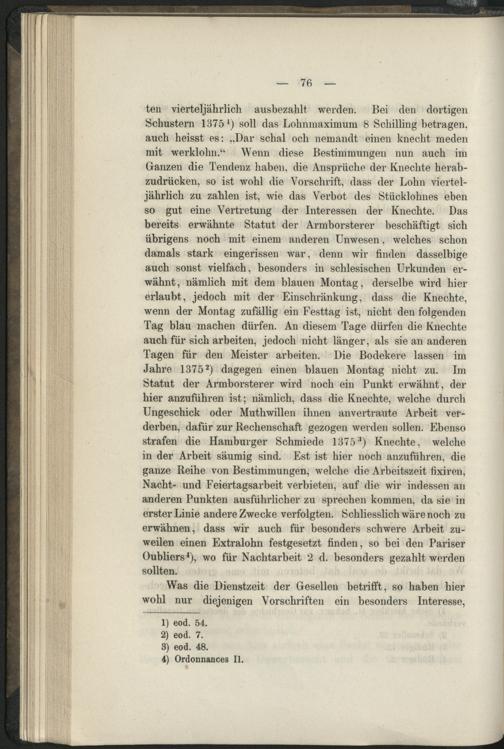 — 76 —

ten vierteljährlich ausbezahlt werden. Bei den dortigen Schustern 1375$^{1}$) soll das Lohnmaximum 8 Schilling betragen, auch heisst es: „Dar schal och nemandt einen knecht meden mit werklohn.“ Wenn diese Bestimmungen nun auch im Ganzen die Tendenz haben, die Ansprüche der Knechte herabzudrücken, so ist wohl die Vorschrift, dass der Lohn vierteljährlich zu zahlen ist, wie das Verbot des Stücklohnes eben so gut eine Vertretung der Interessen der Knechte. Das bereits erwähnte Statut der Armborsterer beschäftigt sich übrigens noch mit einem anderen Unwesen, welches schon damals stark eingerissen war, denn wir finden dasselbige auch sonst vielfach, besonders in schlesischen Urkunden erwähnt, nämlich mit dem blauen Montag, derselbe wird hier erlaubt, jedoch mit der Einschränkung, dass die Knechte, wenn der Montag zufällig ein Festtag ist, nicht den folgenden Tag blau machen dürfen. An diesem Tage dürfen die Knechte auch für sich arbeiten, jedoch nicht länger, als sie an anderen Tagen für den Meister arbeiten. Die Bodekere lassen im Jahre 1375$^{2}$) dagegen einen blauen Montag nicht zu. Im Statut der Armborsterer wird noch ein Punkt erwähnt, der hier anzuführen ist; nämlich, dass die Knechte, welche durch Ungeschick oder Muthwillen ihnen anvertraute Arbeit verderben, dafür zur Rechenschaft gezogen werden sollen. Ebenso strafen die Hamburger Schmiede 1375$^{3}$) Knechte, welche in der Arbeit säumig sind. Est ist hier noch anzuführen, die ganze Reihe von Bestimmungen, welche die Arbeitszeit fixiren, Nacht- und Feiertagsarbeit verbieten, auf die wir indessen an anderen Punkten ausführlicher zu sprechen kommen, da sie in erster Linie andere Zwecke verfolgten. Schliesslich wäre noch zu erwähnen, dass wir auch für besonders schwere Arbeit zuweilen einen Extralohn festgesetzt finden, so bei den Pariser Oubliers$^{4}$), wo für Nachtarbeit 2 d. besonders gezahlt werden sollten.

Was die Dienstzeit der Gesellen betrifft, so haben hier wohl nur diejenigen Vorschriften ein besonders Interesse,

1) eod. 54.
2) eod. 7.
3) eod. 48.
4) Ordonnances II.